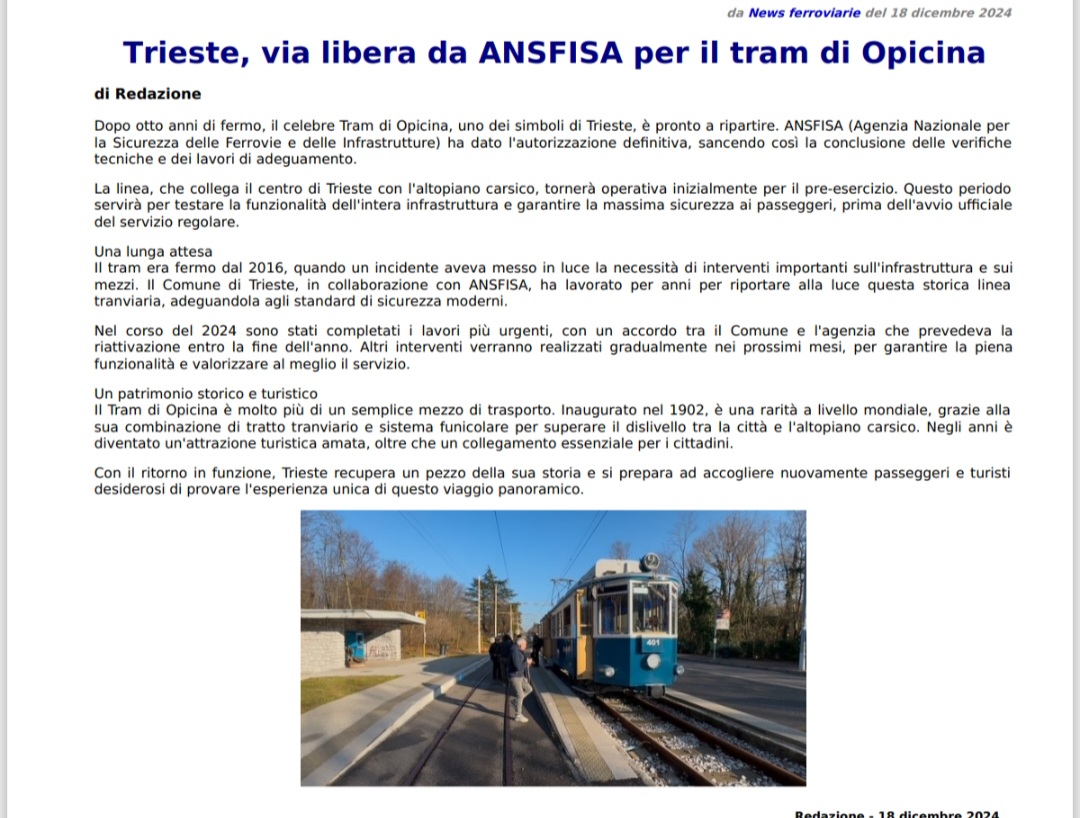 da News ferroviarie del 18 dicembre 2024

Trieste, via libera da ANSFISA per il tram di Opicina

di Redazione

Dopo otto anni di fermo, il celebre Tram di Opicina, uno dei simboli di Trieste, è pronto a ripartire. ANSFISA (Agenzia Nazionale per la Sicurezza delle Ferrovie e delle Infrastrutture) ha dato l'autorizzazione definitiva, sancendo così la conclusione delle verifiche tecniche e dei lavori di adeguamento.

La linea, che collega il centro di Trieste con l'altopiano carsico, tornerà operativa inizialmente per il pre-esercizio. Questo periodo servirà per testare la funzionalità dell'intera infrastruttura e garantire la massima sicurezza ai passeggeri, prima dell'avvio ufficiale del servizio regolare.

Una lunga attesa
Il tram era fermo dal 2016, quando un incidente aveva messo in luce la necessità di interventi importanti sull'infrastruttura e sui mezzi. Il Comune di Trieste, in collaborazione con ANSFISA, ha lavorato per anni per riportare alla luce questa storica linea tranviaria, adeguandola agli standard di sicurezza moderni.

Nel corso del 2024 sono stati completati i lavori più urgenti, con un accordo tra il Comune e l'agenzia che prevedeva la riattivazione entro la fine dell'anno. Altri interventi verranno realizzati gradualmente nei prossimi mesi, per garantire la piena funzionalità e valorizzare al meglio il servizio.

Un patrimonio storico e turistico
Il Tram di Opicina è molto più di un semplice mezzo di trasporto. Inaugurato nel 1902, è una rarità a livello mondiale, grazie alla sua combinazione di tratto tranviario e sistema funicolare per superare il dislivello tra la città e l'altopiano carsico. Negli anni è diventato un'attrazione turistica amata, oltre che un collegamento essenziale per i cittadini.

Con il ritorno in funzione, Trieste recupera un pezzo della sua storia e si prepara ad accogliere nuovamente passeggeri e turisti desiderosi di provare l'esperienza unica di questo viaggio panoramico.

401

Redazione - 18 dicembre 2024